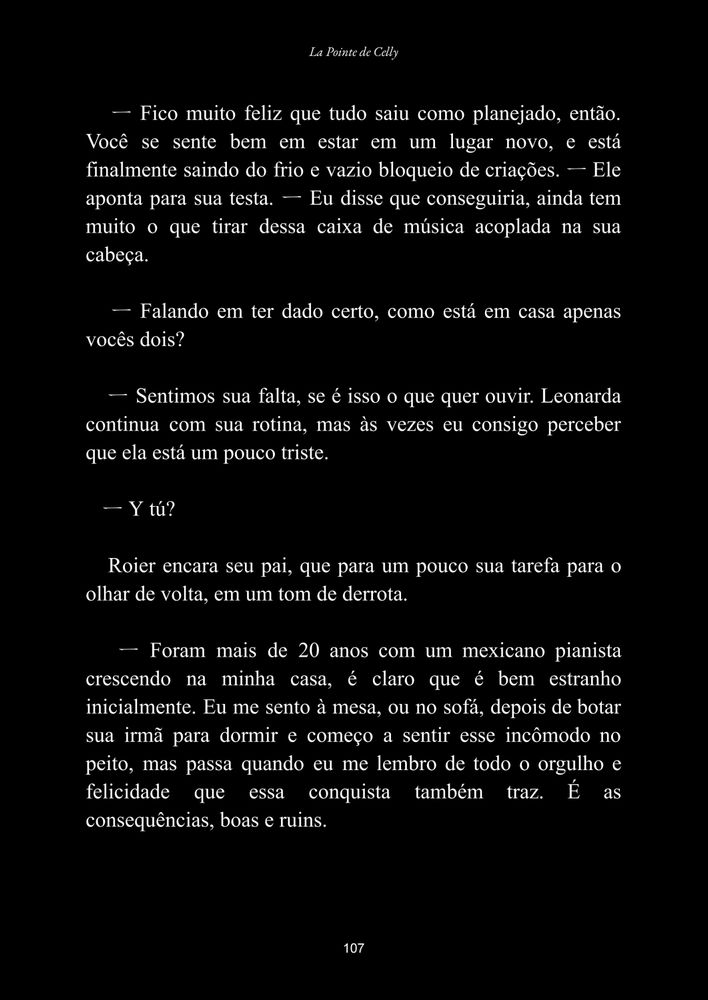 La Pointe de Celly

— Fico muito feliz que tudo saiu como planejado, então. Você se sente bem em estar em um lugar novo, e está finalmente saindo do frio e vazio bloqueio de criações. — Ele aponta para sua testa. — Eu disse que conseguiria, ainda tem muito o que tirar dessa caixa de música acoplada na sua cabeça.

— Falando em ter dado certo, como está em casa apenas vocês dois?

— Sentimos sua falta, se é isso o que quer ouvir. Leonarda continua com sua rotina, mas às vezes eu consigo perceber que ela está um pouco triste.

— Y tú?

Roier encara seu pai, que para um pouco sua tarefa para o olhar de volta, em um tom de derrota.

— Foram mais de 20 anos com um mexicano pianista crescendo na minha casa, é claro que é bem estranho inicialmente. Eu me sento à mesa, ou no sofá, depois de botar sua irmã para dormir e começo a sentir esse incômodo no peito, mas passa quando eu me lembro de todo o orgulho e felicidade que essa conquista também traz. É as consequências, boas e ruins.

107